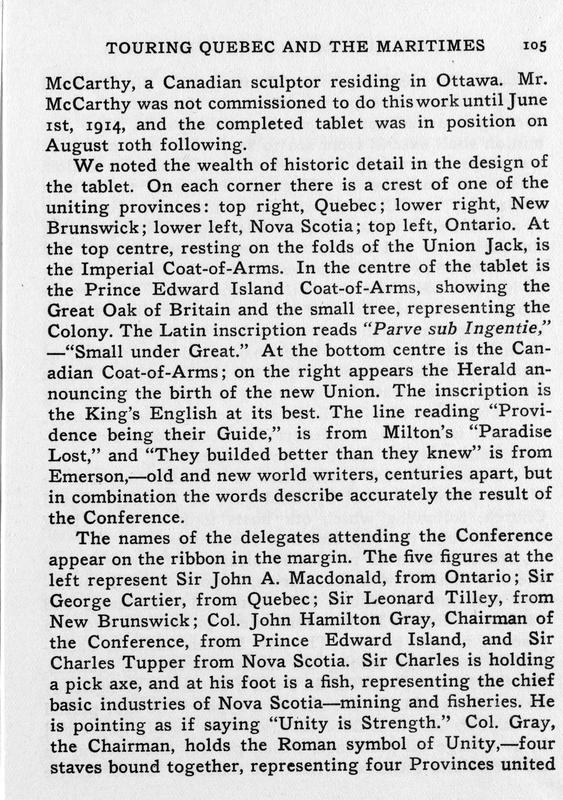 TOURING QUEBEC AND THE MARITIMES 105

McCarthy, a Canadian sculptor residing in Ottawa. Mr. McCarthy was not commissioned to do this work until June 1st, 1914, and the completed tablet was in position on August 10th following.

We noted the wealth of historic detail in the design of the tablet. On each corner there is a crest of one of the uniting provinces: top right, Quebec; lower right, New Brunswick; lower left, Nova Scotia; top left, Ontario. At the top centre, resting on the folds of the Union Jack, is the Imperial Coat-of-Arms. In the centre of the tablet is the Prince Edward Island Coat-of-Arms, showing the Great Oak of Britain and the small tree, representing the Colony. The Latin inscription reads "Parve sub Ingentie," —"Small under Great." At the bottom centre is the Canadian Coat-of-Arms; on the right appears the Herald announcing the birth of the new Union. The inscription is the King's English at its best. The line reading "Providence being their Guide," is from Milton's "Paradise Lost," and "They builded better than they knew" is from Emerson,—old and new world writers, centuries apart, but in combination the words describe accurately the result of the Conference.

The names of the delegates attending the Conference appear on the ribbon in the margin. The five figures at the left represent Sir John A. Macdonald, from Ontario; Sir George Cartier, from Quebec; Sir Leonard Tilley, from New Brunswick; Col. John Hamilton Gray, Chairman of the Conference, from Prince Edward Island, and Sir Charles Tupper from Nova Scotia. Sir Charles is holding a pick axe, and at his foot is a fish, representing the chief basic industries of Nova Scotia—mining and fisheries. He is pointing as if saying "Unity is Strength." Col. Gray, the Chairman, holds the Roman symbol of Unity,—four staves bound together, representing four Provinces united